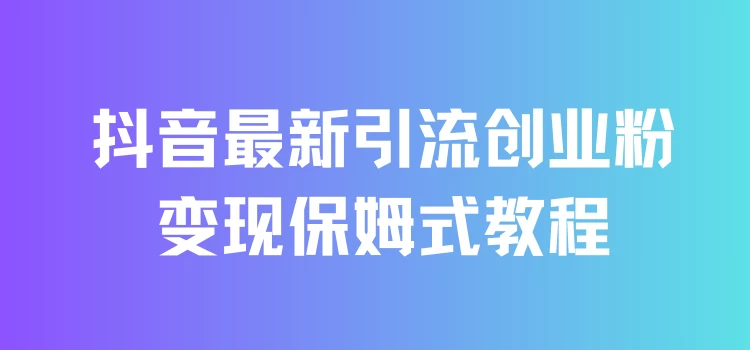 抖音最新引流创业粉
变现保姆式教程